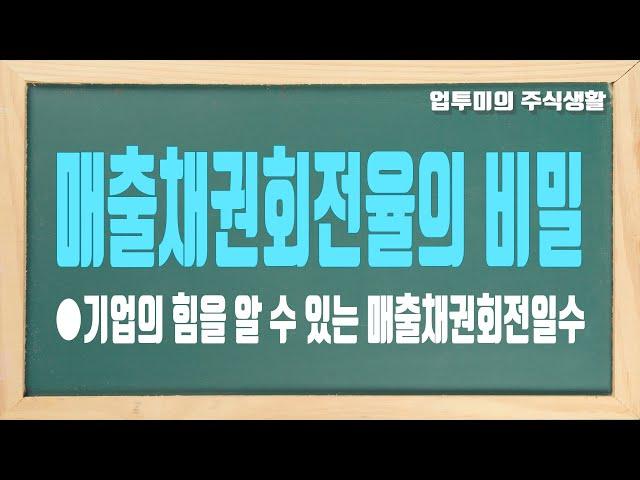 업투미의 주식생활

매출채권회전율의 비밀

●기업의 힘을 알 수 있는 매출채권회전일수